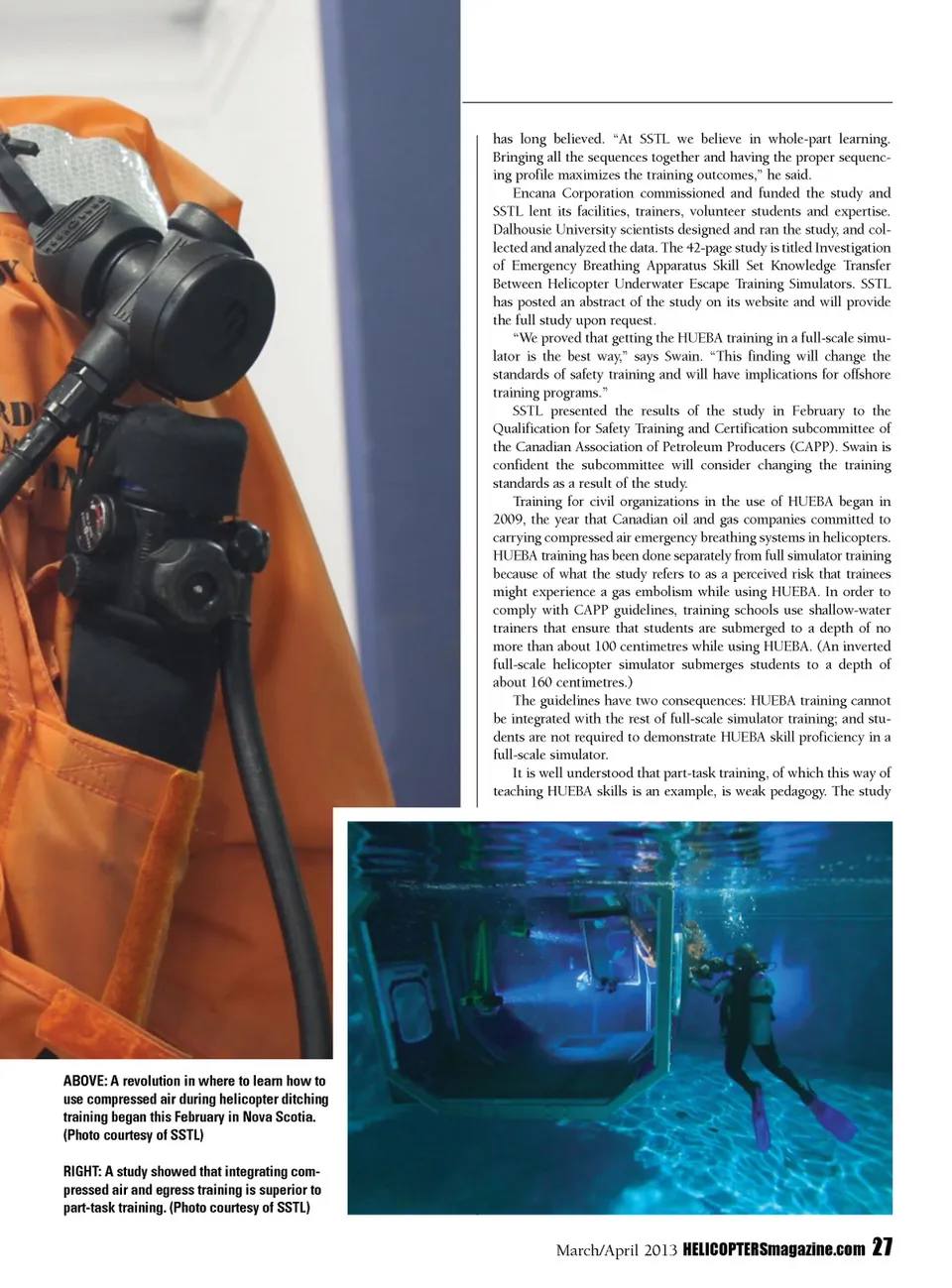 has long believed. "At SSTL we believe in whole-part learning. Bringing all the sequences together and having the proper sequencing profile maximizes the training outcomes," he said.

Encana Corporation commissioned and funded the study and SSTL lent its facilities, trainers, volunteer students and expertise. Dalhousie University scientists designed and ran the study, and collected and analyzed the data. The 42-page study is titled Investigation of Emergency Breathing Apparatus Skill Set Knowledge Transfer Between Helicopter Underwater Escape Training Simulators. SSTL has posted an abstract of the study on its website and will provide the full study upon request.

"We proved that getting the HUEBA training in a full-scale simulator is the best way," says Swain. "This finding will change the standards of safety training and will have implications for offshore training programs."

SSTL presented the results of the study in February to the Qualification for Safety Training and Certification subcommittee of the Canadian Association of Petroleum Producers (CAPP). Swain is confident the subcommittee will consider changing the training standards as a result of the study.

Training for civil organizations in the use of HUEBA began in 2009, the year that Canadian oil and gas companies committed to carrying compressed air emergency breathing systems in helicopters. HUEBA training has been done separately from full simulator training because of what the study refers to as a perceived risk that trainees might experience a gas embolism while using HUEBA. In order to comply with CAPP guidelines, training schools use shallow-water trainers that ensure that students are submerged to a depth of no more than about 100 centimetres while using HUEBA. (An inverted full-scale helicopter simulator submerges students to a depth of about 160 centimetres.)

The guidelines have two consequences: HUEBA training cannot be integrated with the rest of full-scale simulator training; and students are not required to demonstrate HUEBA skill proficiency in a full-scale simulator.

It is well understood that part-task training, of which this way of teaching HUEBA skills is an example, is weak pedagogy. The study

ABOVE: A revolution in where to learn how to use compressed air during helicopter ditching training began this February in Nova Scotia. (Photo courtesy of SSTL)

RIGHT: A study showed that integrating compressed air and egress training is superior to part-task training. (Photo courtesy of SSTL)

March/April 2013 HELICOPTERSmagazine.com 27